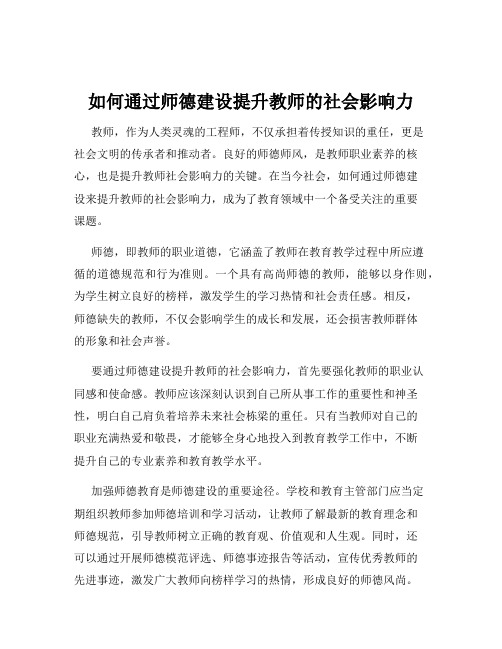 如何通过师德建设提升教师的社会影响力

教师，作为人类灵魂的工程师，不仅承担着传授知识的重任，更是社会文明的传承者和推动者。良好的师德师风，是教师职业素养的核心，也是提升教师社会影响力的关键。在当今社会，如何通过师德建设来提升教师的社会影响力，成为了教育领域中一个备受关注的重要课题。

师德，即教师的职业道德，它涵盖了教师在教育教学过程中所应遵循的道德规范和行为准则。一个具有高尚师德的教师，能够以身作则，为学生树立良好的榜样，激发学生的学习热情和社会责任感。相反，师德缺失的教师，不仅会影响学生的成长和发展，还会损害教师群体的形象和社会声誉。

要通过师德建设提升教师的社会影响力，首先要强化教师的职业认同感和使命感。教师应该深刻认识到自己所从事工作的重要性和神圣性，明白自己肩负着培养未来社会栋梁的重任。只有当教师对自己的职业充满热爱和敬畏，才能够全身心地投入到教育教学工作中，不断提升自己的专业素养和教育教学水平。

加强师德教育是师德建设的重要途径。学校和教育主管部门应当定期组织教师参加师德培训和学习活动，让教师了解最新的教育理念和师德规范，引导教师树立正确的教育观、价值观和人生观。同时，还可以通过开展师德模范评选、师德事迹报告等活动，宣传优秀教师的先进事迹，激发广大教师向榜样学习的热情，形成良好的师德风尚。